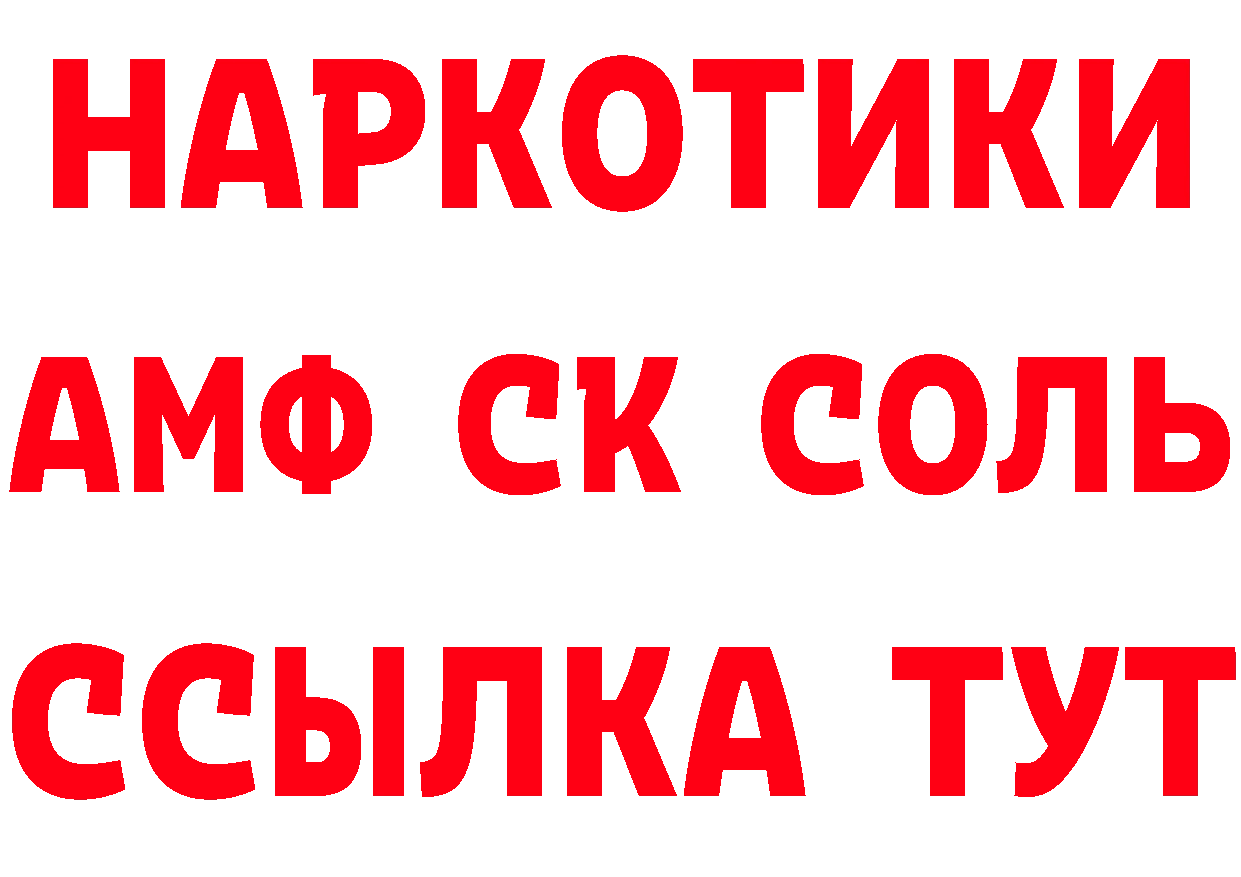 НАРКОТИКИ
АМФ СК СОЛЬ
ССЫЛКА ТУТ